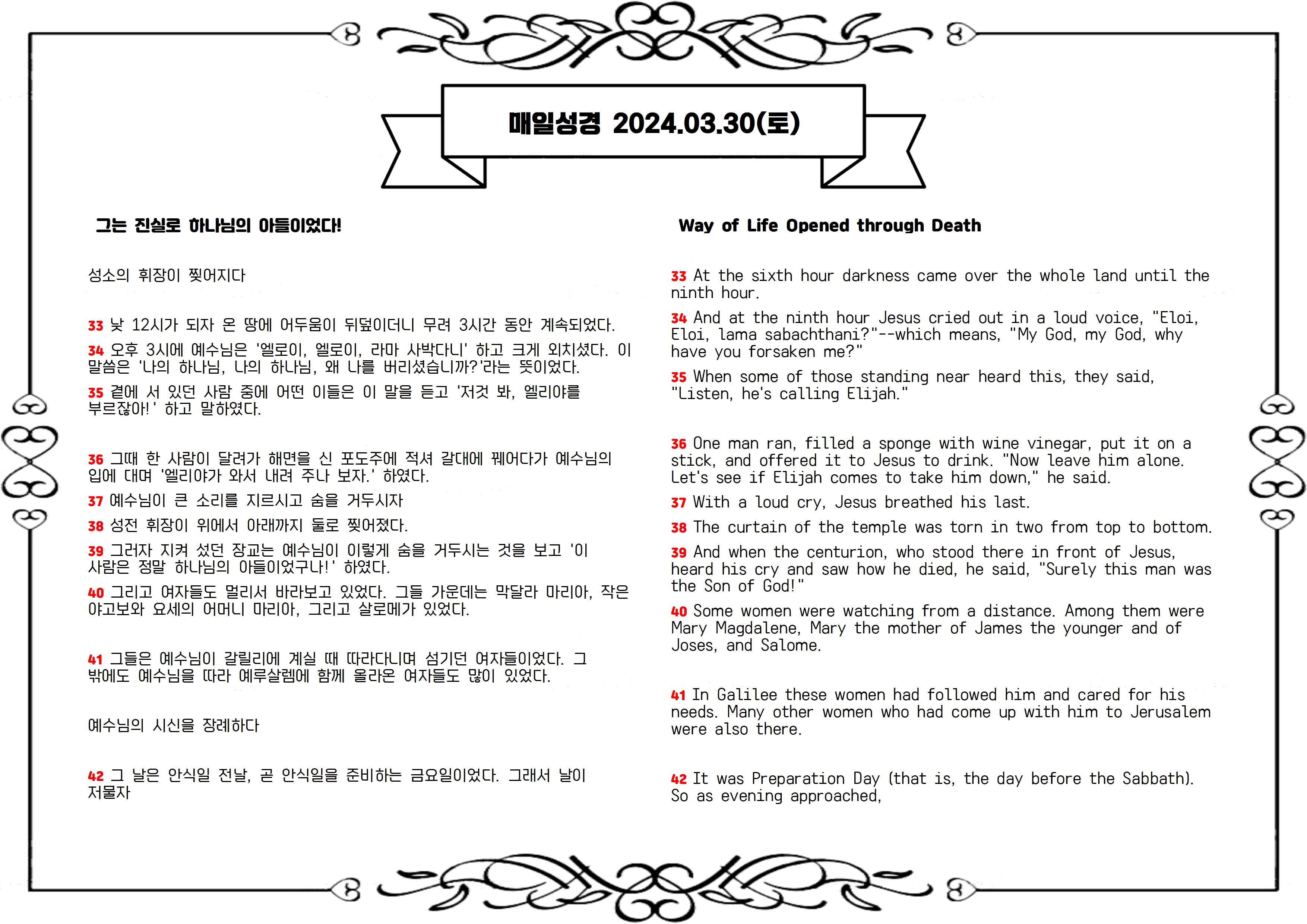 매일성경 2024.03.30(토)

그는 진실로 하나님의 아들이었다!

성소의 휘장이 찢어지다

33 낮 12시가 되자 온 땅에 어두움이 뒤덮이더니 무려 3시간 동안 계속되었다.

34 오후 3시에 예수님은 '엘로이, 엘로이, 라마 사박다니' 하고 크게 외치셨다. 이 말씀은 '나의 하나님, 나의 하나님, 왜 나를 버리셨습니까?'라는 뜻이었다.

35 곁에 서 있던 사람 중에 어떤 이들은 이 말을 듣고 '저것 봐, 엘리야를 부르잖아!' 하고 말하였다.

36 그때 한 사람이 달려가 해면을 신 포도주에 적셔 갈대에 꿰어다가 예수님의 입에 대며 '엘리야가 와서 내려 주나 보자.' 하였다.

37 예수님이 큰 소리를 지르시고 숨을 거두시자

38 성전 휘장이 위에서 아래까지 둘로 찢어졌다.

39 그러자 지켜 섰던 장교는 예수님이 이렇게 숨을 거두시는 것을 보고 '이 사람은 정말 하나님의 아들이었구나!' 하였다.

40 그리고 여자들도 멀리서 바라보고 있었다. 그들 가운데는 막달라 마리아, 작은 야고보와 요세의 어머니 마리아, 그리고 살로메가 있었다.

41 그들은 예수님이 갈릴리에 계실 때 따라다니며 섬기던 여자들이었다. 그 밖에도 예수님을 따라 예루살렘에 함께 올라온 여자들도 많이 있었다.

예수님의 시신을 장례하다

42 그 날은 안식일 전날, 곧 안식일을 준비하는 금요일이었다. 그래서 날이 저물자

Way of Life Opened through Death

33 At the sixth hour darkness came over the whole land until the ninth hour.

34 And at the ninth hour Jesus cried out in a loud voice, "Eloi, Eloi, lama sabachthani?"--which means, "My God, my God, why have you forsaken me?"

35 When some of those standing near heard this, they said, "Listen, he's calling Elijah."

36 One man ran, filled a sponge with wine vinegar, put it on a stick, and offered it to Jesus to drink. "Now leave him alone. Let's see if Elijah comes to take him down," he said.

37 With a loud cry, Jesus breathed his last.

38 The curtain of the temple was torn in two from top to bottom.

39 And when the centurion, who stood there in front of Jesus, heard his cry and saw how he died, he said, "Surely this man was the Son of God!"

40 Some women were watching from a distance. Among them were Mary Magdalene, Mary the mother of James the younger and of Joses, and Salome.

41 In Galilee these women had followed him and cared for his needs. Many other women who had come up with him to Jerusalem were also there.

42 It was Preparation Day (that is, the day before the Sabbath). So as evening approached,